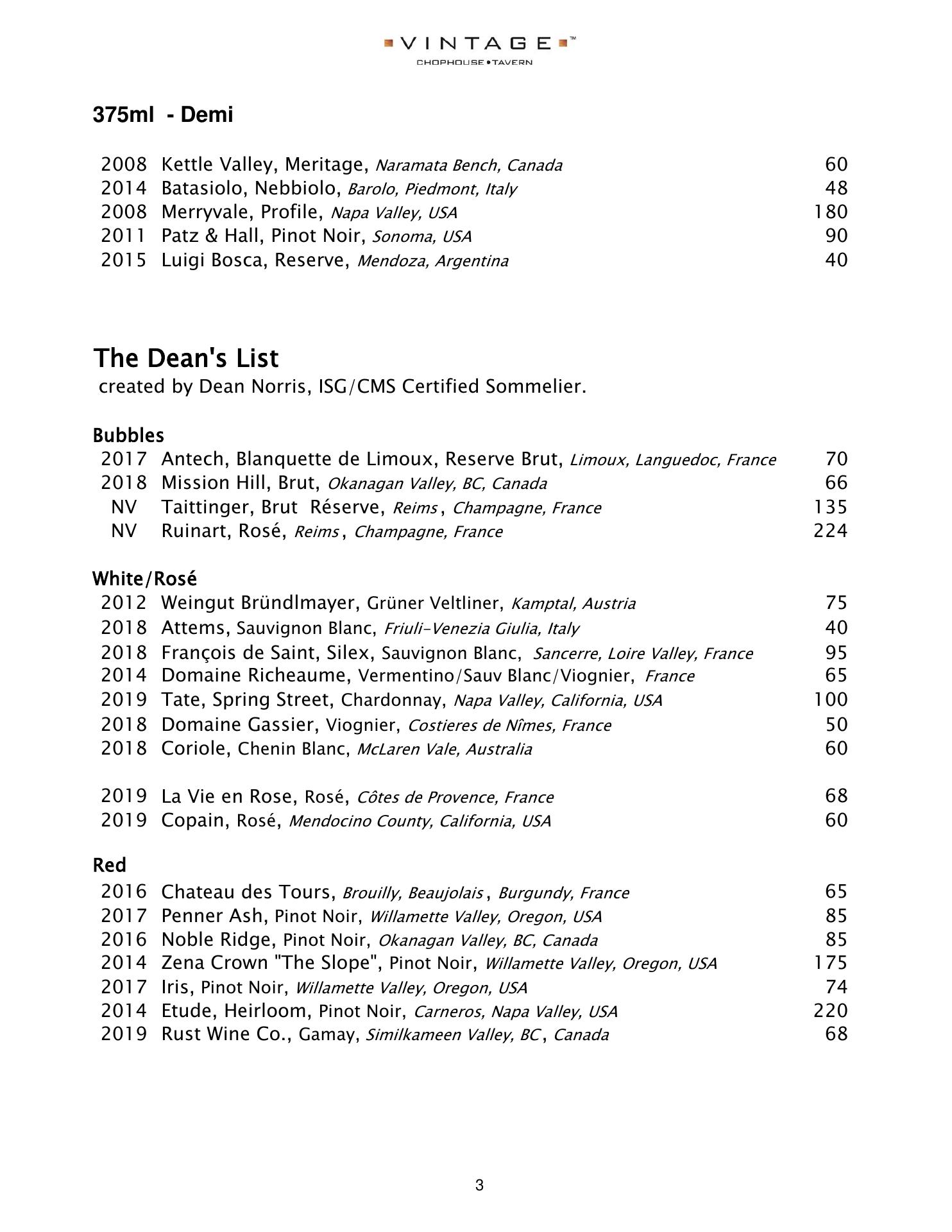 VINTAGE™
CHOPHOUSE • TAVERN

375ml - Demi

2008 Kettle Valley, Meritage, Naramata Bench, Canada 60
2014 Batasiolo, Nebbiolo, Barolo, Piedmont, Italy 48
2008 Merryvale, Profile, Napa Valley, USA 180
2011 Patz & Hall, Pinot Noir, Sonoma, USA 90
2015 Luigi Bosca, Reserve, Mendoza, Argentina 40

The Dean's List
created by Dean Norris, ISG/CMS Certified Sommelier.

Bubbles
2017 Antech, Blanquette de Limoux, Reserve Brut, Limoux, Languedoc, France 70
2018 Mission Hill, Brut, Okanagan Valley, BC, Canada 66
NV Taittinger, Brut Réserve, Reims, Champagne, France 135
NV Ruinart, Rosé, Reims, Champagne, France 224

White/Rosé
2012 Weingut Bründlmayer, Grüner Veltliner, Kamptal, Austria 75
2018 Attems, Sauvignon Blanc, Friuli-Venezia Giulia, Italy 40
2018 François de Saint, Silex, Sauvignon Blanc, Sancerre, Loire Valley, France 95
2014 Domaine Richeaume, Vermentino/Sauv Blanc/Viognier, France 65
2019 Tate, Spring Street, Chardonnay, Napa Valley, California, USA 100
2018 Domaine Gassier, Viognier, Costieres de Nîmes, France 50
2018 Coriole, Chenin Blanc, McLaren Vale, Australia 60

2019 La Vie en Rose, Rosé, Côtes de Provence, France 68
2019 Copain, Rosé, Mendocino County, California, USA 60

Red
2016 Chateau des Tours, Brouilly, Beaujolais, Burgundy, France 65
2017 Penner Ash, Pinot Noir, Willamette Valley, Oregon, USA 85
2016 Noble Ridge, Pinot Noir, Okanagan Valley, BC, Canada 85
2014 Zena Crown "The Slope", Pinot Noir, Willamette Valley, Oregon, USA 175
2017 Iris, Pinot Noir, Willamette Valley, Oregon, USA 74
2014 Etude, Heirloom, Pinot Noir, Carneros, Napa Valley, USA 220
2019 Rust Wine Co., Gamay, Similkameen Valley, BC, Canada 68

3